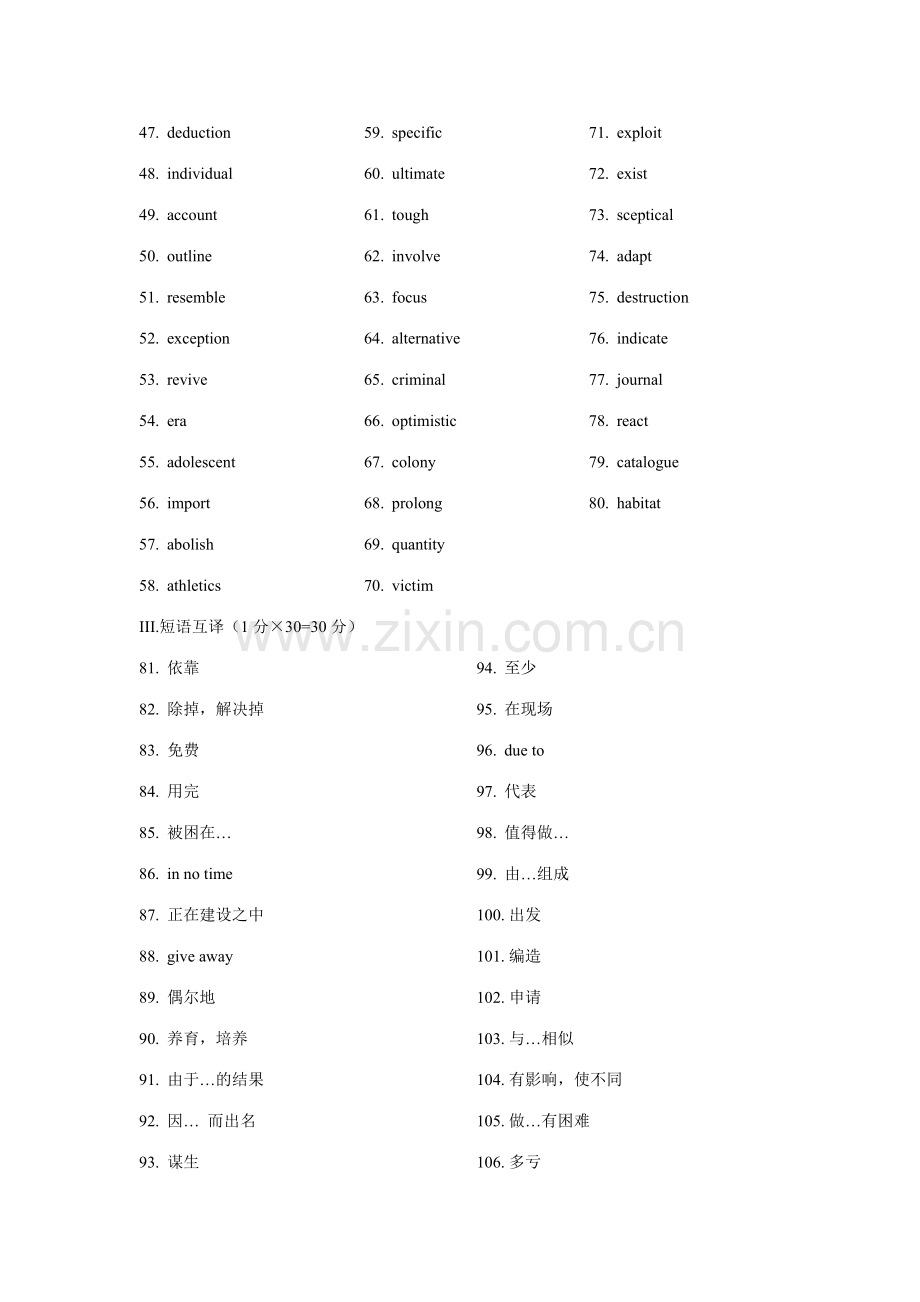 47. deduction
48. individual
49. account
50. outline
51. resemble
52. exception
53. revive
54. era
55. adolescent
56. import
57. abolish
58. athletics

59. specific
60. ultimate
61. tough
62. involve
63. focus
64. alternative
65. criminal
66. optimistic
67. colony
68. prolong
69. quantity
70. victim

71. exploit
72. exist
73. sceptical
74. adapt
75. destruction
76. indicate
77. journal
78. react
79. catalogue
80. habitat

III.短语互译（1 分×30=30 分）

www.zixin.com.cn

81. 依靠
82. 除掉，解决掉
83. 免费
84. 用完
85. 被困在…
86. in no time
87. 正在建设之中
88. give away
89. 偶尔地
90. 养育，培养
91. 由于…的结果
92. 因… 而出名
93. 谋生

94. 至少
95. 在现场
96. due to
97. 代表
98. 值得做…
99. 由…组成
100. 出发
101. 编造
102. 申请
103. 与…相似
104. 有影响，使不同
105. 做…有困难
106. 多亏